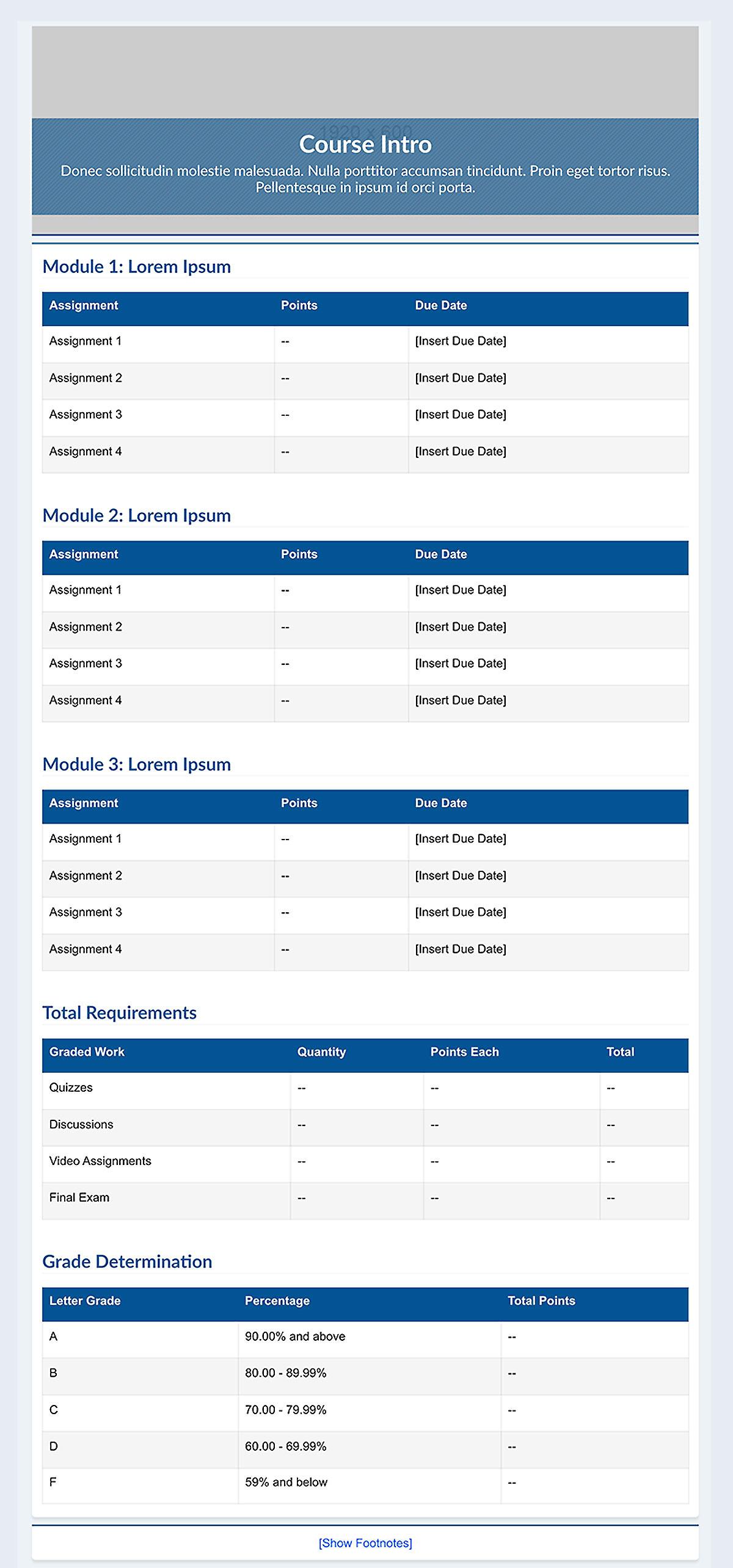 1920 x 600

Course Intro

Donec sollicitudin molestie malesuada. Nulla porttitor accumsan tincidunt. Proin eget tortor risus. Pellentesque in ipsum id orci porta.

Module 1: Lorem Ipsum

| Assignment | Points | Due Date |
|---|---|---|
| Assignment 1 | -- | [Insert Due Date] |
| Assignment 2 | -- | [Insert Due Date] |
| Assignment 3 | -- | [Insert Due Date] |
| Assignment 4 | -- | [Insert Due Date] |

Module 2: Lorem Ipsum

| Assignment | Points | Due Date |
|---|---|---|
| Assignment 1 | -- | [Insert Due Date] |
| Assignment 2 | -- | [Insert Due Date] |
| Assignment 3 | -- | [Insert Due Date] |
| Assignment 4 | -- | [Insert Due Date] |

Module 3: Lorem Ipsum

| Assignment | Points | Due Date |
|---|---|---|
| Assignment 1 | -- | [Insert Due Date] |
| Assignment 2 | -- | [Insert Due Date] |
| Assignment 3 | -- | [Insert Due Date] |
| Assignment 4 | -- | [Insert Due Date] |

Total Requirements

| Graded Work | Quantity | Points Each | Total |
|---|---|---|---|
| Quizzes | -- | -- | -- |
| Discussions | -- | -- | -- |
| Video Assignments | -- | -- | -- |
| Final Exam | -- | -- | -- |

Grade Determination

| Letter Grade | Percentage | Total Points |
|---|---|---|
| A | 90.00% and above | -- |
| B | 80.00 - 89.99% | -- |
| C | 70.00 - 79.99% | -- |
| D | 60.00 - 69.99% | -- |
| F | 59% and below | -- |

[Show Footnotes]